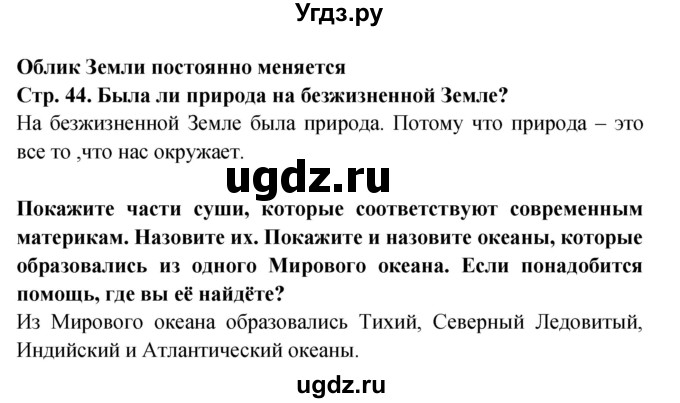 Угдз.ру

Облик Земли постоянно меняется
Стр. 44. Была ли природа на безжизненной Земле?
На безжизненной Земле была природа. Потому что природа – это все то ,что нас окружает.

ugdz.ru

Покажите части суши, которые соответствуют современным материкам. Назовите их. Покажите и назовите океаны, которые образовались из одного Мирового океана. Если понадобится помощь, где вы её найдёте?
Из Мирового океана образовались Тихий, Северный Ледовитый, Индийский и Атлантический океаны.

ugdz.ru